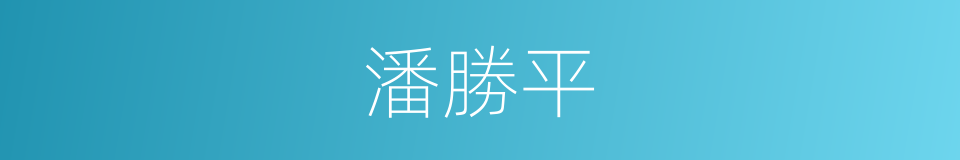 潘勝平